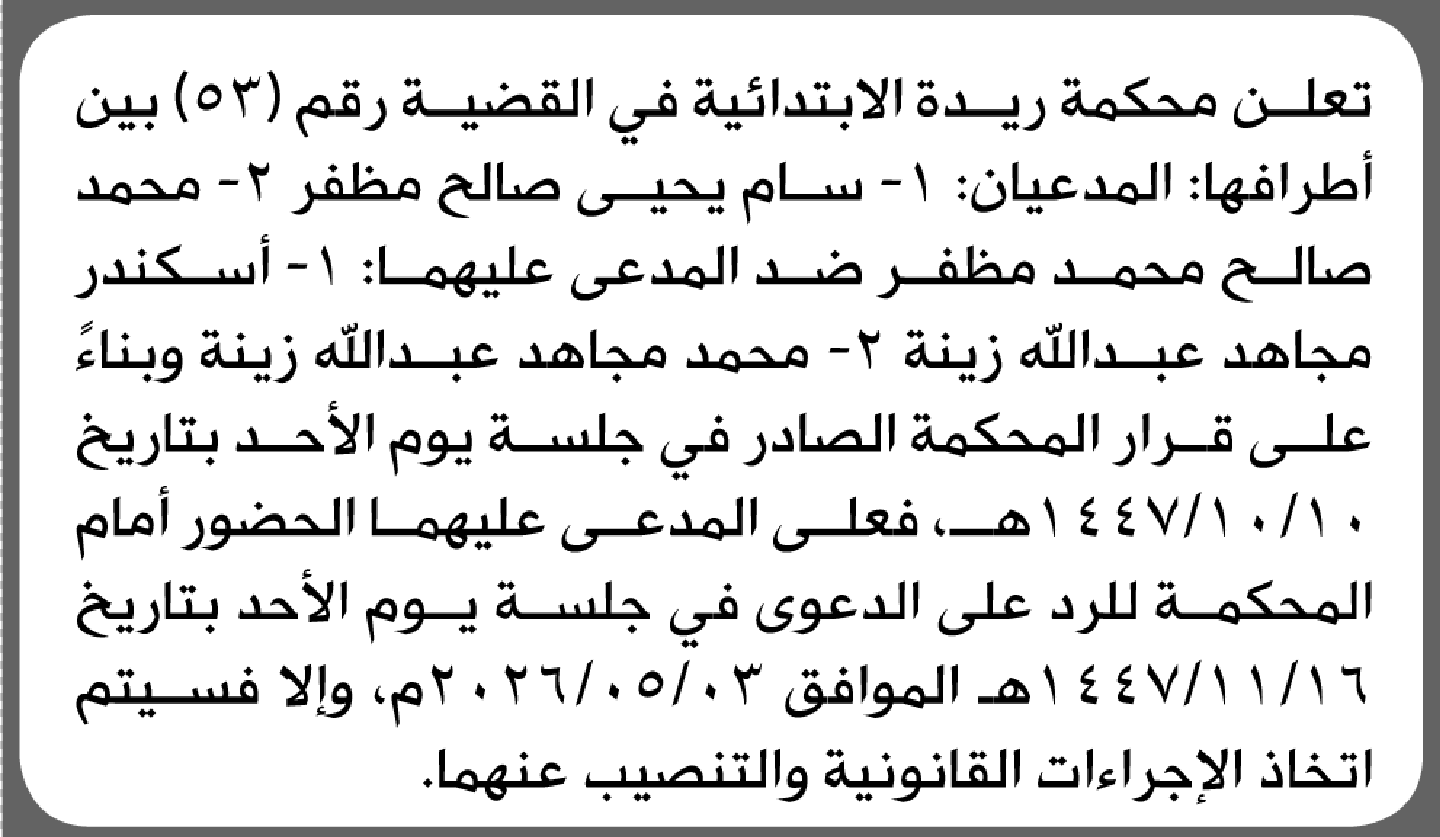 تعلن محكمة ريدة الابتدائية في القضية رقم (٥٣) بين أطرافها: المدعيان: ١- سام يحيى صالح مظفر ٢- محمد صالح محمد مظفر ضد المدعى عليهما: ١- أسكندر مجاهد عبدالله زينة ٢- محمد مجاهد عبدالله زينة وبناءً على قرار المحكمة الصادر في جلسة يوم الأحد بتاريخ ١٤٤٧/١٠/١٠هـ، فعلى المدعى عليهما الحضور أمام المحكمة للرد على الدعوى في جلسة يوم الأحد بتاريخ ١٤٤٧/١١/١٦هـ الموافق ٢٠٢٦/٠٥/٠٣م، وإلا فسيتم اتخاذ الإجراءات القانونية والتنصيب عنهما.